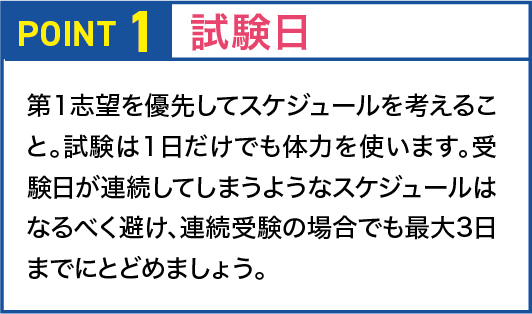 POINT 1 試験日

第1志望を優先してスケジュールを考えること。試験は1日だけでも体力を使います。受験日が連続してしまうようなスケジュールはなるべく避け、連続受験の場合でも最大3日までにとどめましょう。